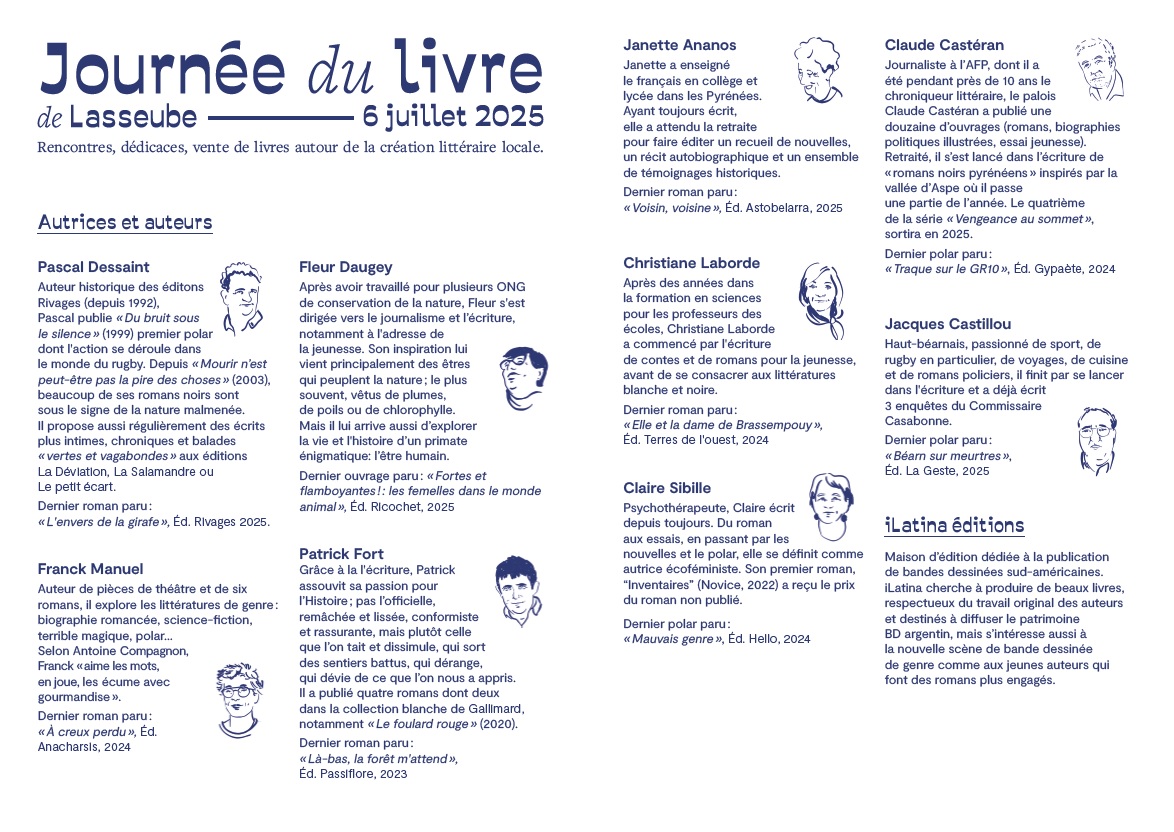 Journée du livre
de Lasseube — 6 juillet 2025
Rencontres, dédicaces, vente de livres autour de la création littéraire locale.

Autrices et auteurs

Pascal Dessaint
Auteur historique des éditons Rivages (depuis 1992), Pascal publie « Du bruit sous le silence » (1999) premier polar dont l'action se déroule dans le monde du rugby. Depuis « Mourir n'est peut-être pas la pire des choses » (2003), beaucoup de ses romans noirs sont sous le signe de la nature malmenée. Il propose aussi régulièrement des écrits plus intimes, chroniques et balades « vertes et vagabondes » aux éditions La Déviation, La Salamandre ou Le petit écart.
Dernier roman paru : « L'envers de la girafe », Éd. Rivages 2025.

Franck Manuel
Auteur de pièces de théâtre et de six romans, il explore les littératures de genre : biographie romancée, science-fiction, terrible magique, polar… Selon Antoine Compagnon, Franck « aime les mots, en joue, les écume avec gourmandise ».
Dernier roman paru : « À creux perdu », Éd. Anacharsis, 2024

Fleur Daugey
Après avoir travaillé pour plusieurs ONG de conservation de la nature, Fleur s'est dirigée vers le journalisme et l'écriture, notamment à l'adresse de la jeunesse. Son inspiration lui vient principalement des êtres qui peuplent la nature ; le plus souvent, vêtus de plumes, de poils ou de chlorophylle. Mais il lui arrive aussi d'explorer la vie et l'histoire d'un primate énigmatique: l'être humain.
Dernier ouvrage paru : « Fortes et flamboyantes ! : les femelles dans le monde animal », Éd. Ricochet, 2025

Patrick Fort
Grâce à la l'écriture, Patrick assouvit sa passion pour l'Histoire ; pas l'officielle, remâchée et lissée, conformiste et rassurante, mais plutôt celle que l'on tait et dissimule, qui sort des sentiers battus, qui dérange, qui dévie de ce que l'on nous a appris. Il a publié quatre romans dont deux dans la collection blanche de Gallimard, notamment « Le foulard rouge » (2020).
Dernier roman paru : « Là-bas, la forêt m'attend », Éd. Passiflore, 2023

Janette Ananos
Janette a enseigné le français en collège et lycée dans les Pyrénées. Ayant toujours écrit, elle a attendu la retraite pour faire éditer un recueil de nouvelles, un récit autobiographique et un ensemble de témoignages historiques.
Dernier roman paru : « Voisin, voisine », Éd. Astobelarra, 2025

Christiane Laborde
Après des années dans la formation en sciences pour les professeurs des écoles, Christiane Laborde a commencé par l'écriture de contes et de romans pour la jeunesse, avant de se consacrer aux littératures blanche et noire.
Dernier roman paru : « Elle et la dame de Brassempouy », Éd. Terres de l'ouest, 2024

Claire Sibille
Psychothérapeute, Claire écrit depuis toujours. Du roman aux essais, en passant par les nouvelles et le polar, elle se définit comme autrice écoféministe. Son premier roman, "Inventaires" (Novice, 2022) a reçu le prix du roman non publié.
Dernier polar paru : « Mauvais genre », Éd. Hello, 2024

Claude Castéran
Journaliste à l'AFP, dont il a été pendant près de 10 ans le chroniqueur littéraire, le palois Claude Castéran a publié une douzaine d'ouvrages (romans, biographies politiques illustrées, essai jeunesse). Retraité, il s'est lancé dans l'écriture de « romans noirs pyrénéens » inspirés par la vallée d'Aspe où il passe une partie de l'année. Le quatrième de la série « Vengeance au sommet », sortira en 2025.
Dernier polar paru : « Traque sur le GR10 », Éd. Gypaète, 2024

Jacques Castillou
Haut-béarnais, passionné de sport, de rugby en particulier, de voyages, de cuisine et de romans policiers, il finit par se lancer dans l'écriture et a déjà écrit 3 enquêtes du Commissaire Casabonne.
Dernier polar paru : « Béarn sur meurtres », Éd. La Geste, 2025

iLatina éditions
Maison d'édition dédiée à la publication de bandes dessinées sud-américaines. iLatina cherche à produire de beaux livres, respectueux du travail original des auteurs et destinés à diffuser le patrimoine BD argentin, mais s'intéresse aussi à la nouvelle scène de bande dessinée de genre comme aux jeunes auteurs qui font des romans plus engagés.